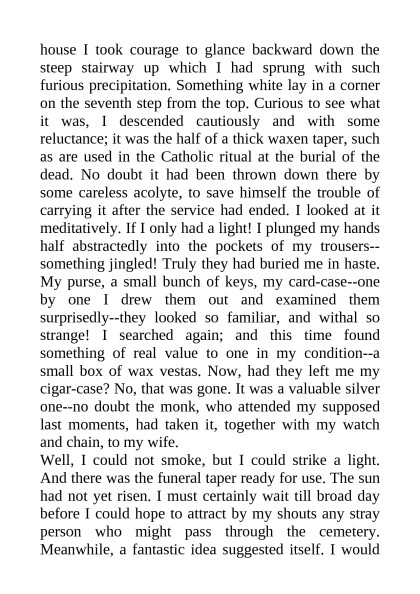 house I took courage to glance backward down the steep stairway up which I had sprung with such furious precipitation. Something white lay in a corner on the seventh step from the top. Curious to see what it was, I descended cautiously and with some reluctance; it was the half of a thick waxen taper, such as are used in the Catholic ritual at the burial of the dead. No doubt it had been thrown down there by some careless acolyte, to save himself the trouble of carrying it after the service had ended. I looked at it meditatively. If I only had a light! I plunged my hands half abstractedly into the pockets of my trousers--something jingled! Truly they had buried me in haste. My purse, a small bunch of keys, my card-case--one by one I drew them out and examined them surprisedly--they looked so familiar, and withal so strange! I searched again; and this time found something of real value to one in my condition--a small box of wax vestas. Now, had they left me my cigar-case? No, that was gone. It was a valuable silver one--no doubt the monk, who attended my supposed last moments, had taken it, together with my watch and chain, to my wife.
Well, I could not smoke, but I could strike a light. And there was the funeral taper ready for use. The sun had not yet risen. I must certainly wait till broad day before I could hope to attract by my shouts any stray person who might pass through the cemetery. Meanwhile, a fantastic idea suggested itself. I would